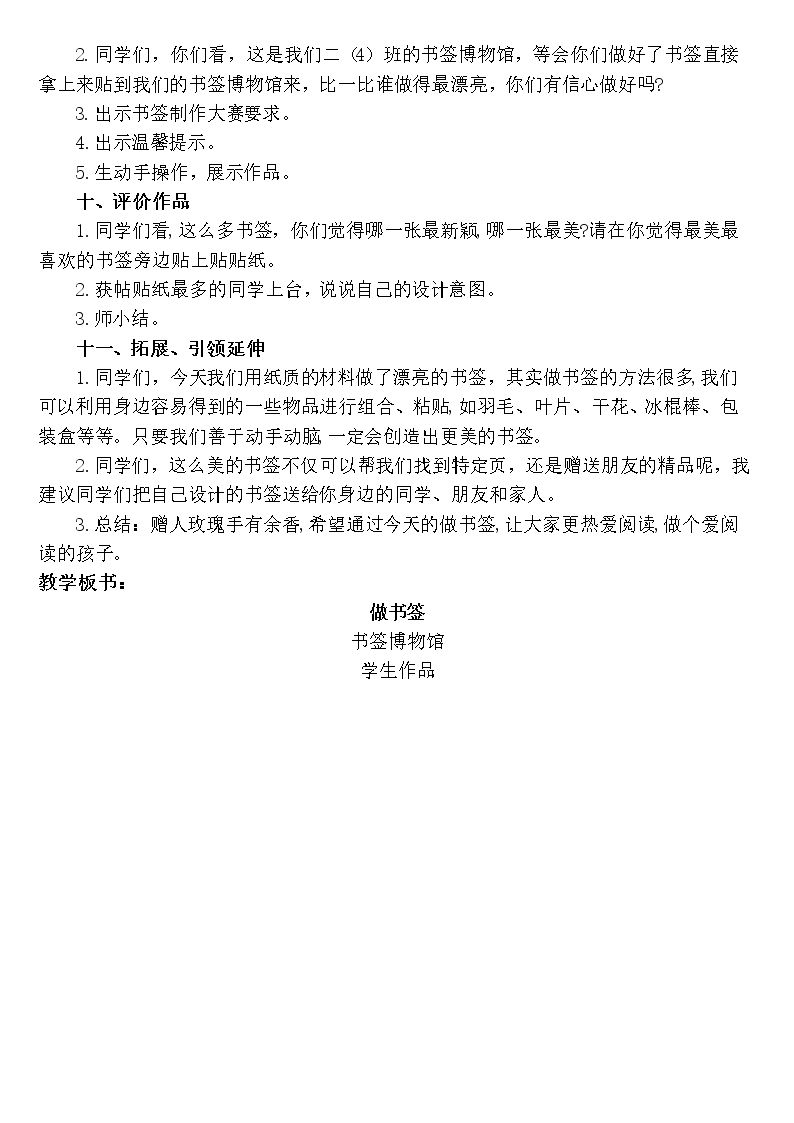 2.同学们，你们看，这是我们二（4）班的书签博物馆，等会你们做好了书签直接拿上来贴到我们的书签博物馆来，比一比谁做得最漂亮，你们有信心做好吗?

3.出示书签制作大赛要求。

4.出示温馨提示。

5.生动手操作，展示作品。

十、评价作品

1.同学们看,这么多书签，你们觉得哪一张最新颖,哪一张最美?请在你觉得最美最喜欢的书签旁边贴上贴贴纸。

2.获帖贴纸最多的同学上台，说说自己的设计意图。

3.师小结。

十一、拓展、引领延伸

1.同学们，今天我们用纸质的材料做了漂亮的书签，其实做书签的方法很多,我们可以利用身边容易得到的一些物品进行组合、粘贴,如羽毛、叶片、干花、冰棍棒、包装盒等等。只要我们善于动手动脑,一定会创造出更美的书签。

2.同学们，这么美的书签不仅可以帮我们找到特定页，还是赠送朋友的精品呢，我建议同学们把自己设计的书签送给你身边的同学、朋友和家人。

3.总结：赠人玫瑰手有余香,希望通过今天的做书签,让大家更热爱阅读,做个爱阅读的孩子。

教学板书：

做书签
书签博物馆
学生作品